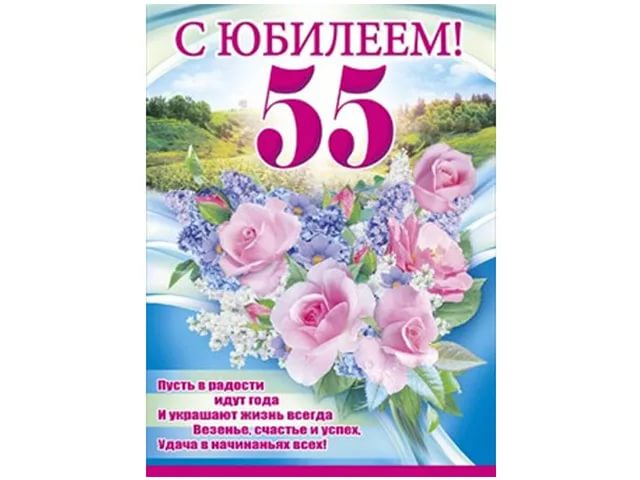 С ЮБИЛЕЕМ!
55

Пусть в радости
идут года
И украшают жизнь всегда
Везенье, счастье и успех,
Удача в начинаньях всех!